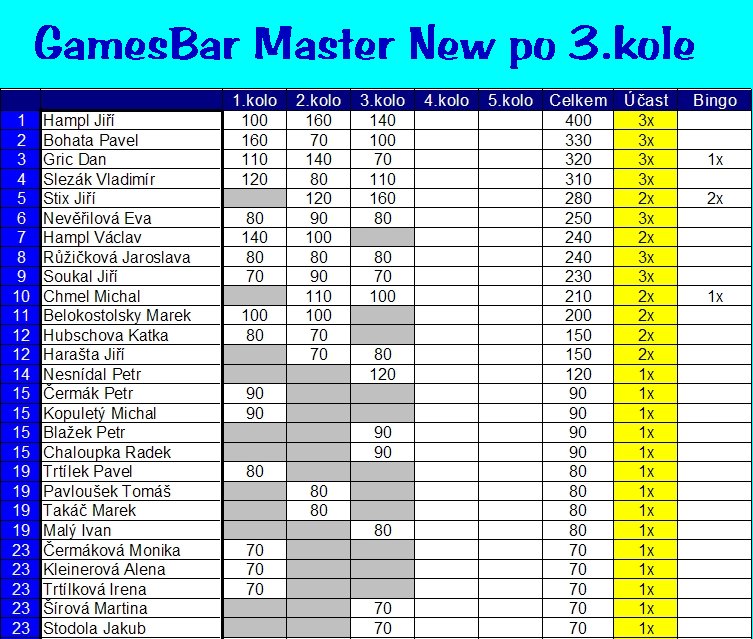 GamesBar Master New po 3.kole

| | | 1.kolo | 2.kolo | 3.kolo | 4.kolo | 5.kolo | Celkem | Účast | Bingo |
|---|---|---|---|---|---|---|---|---|---|
| 1 | Hampl Jiří | 100 | 160 | 140 | | | 400 | 3x | |
| 2 | Bohata Pavel | 160 | 70 | 100 | | | 330 | 3x | |
| 3 | Gric Dan | 110 | 140 | 70 | | | 320 | 3x | 1x |
| 4 | Slezák Vladimír | 120 | 80 | 110 | | | 310 | 3x | |
| 5 | Stix Jiří | | 120 | 160 | | | 280 | 2x | 2x |
| 6 | Nevěřilová Eva | 80 | 90 | 80 | | | 250 | 3x | |
| 7 | Hampl Václav | 140 | 100 | | | | 240 | 2x | |
| 8 | Růžičková Jaroslava | 80 | 80 | 80 | | | 240 | 3x | |
| 9 | Soukal Jiří | 70 | 90 | 70 | | | 230 | 3x | |
| 10 | Chmel Michal | | 110 | 100 | | | 210 | 2x | 1x |
| 11 | Belokostolsky Marek | 100 | 100 | | | | 200 | 2x | |
| 12 | Hubschova Katka | 80 | 70 | | | | 150 | 2x | |
| 12 | Harašta Jiří | | 70 | 80 | | | 150 | 2x | |
| 14 | Nesnídal Petr | | | 120 | | | 120 | 1x | |
| 15 | Čermák Petr | 90 | | | | | 90 | 1x | |
| 15 | Kopuletý Michal | 90 | | | | | 90 | 1x | |
| 15 | Blažek Petr | | | 90 | | | 90 | 1x | |
| 15 | Chaloupka Radek | | | 90 | | | 90 | 1x | |
| 19 | Trtílek Pavel | 80 | | | | | 80 | 1x | |
| 19 | Pavloušek Tomáš | | 80 | | | | 80 | 1x | |
| 19 | Takáč Marek | | 80 | | | | 80 | 1x | |
| 19 | Malý Ivan | | | 80 | | | 80 | 1x | |
| 23 | Čermáková Monika | 70 | | | | | 70 | 1x | |
| 23 | Kleinerová Alena | 70 | | | | | 70 | 1x | |
| 23 | Trtílková Irena | 70 | | | | | 70 | 1x | |
| 23 | Šírová Martina | | | 70 | | | 70 | 1x | |
| 23 | Stodola Jakub | | | 70 | | | 70 | 1x | |